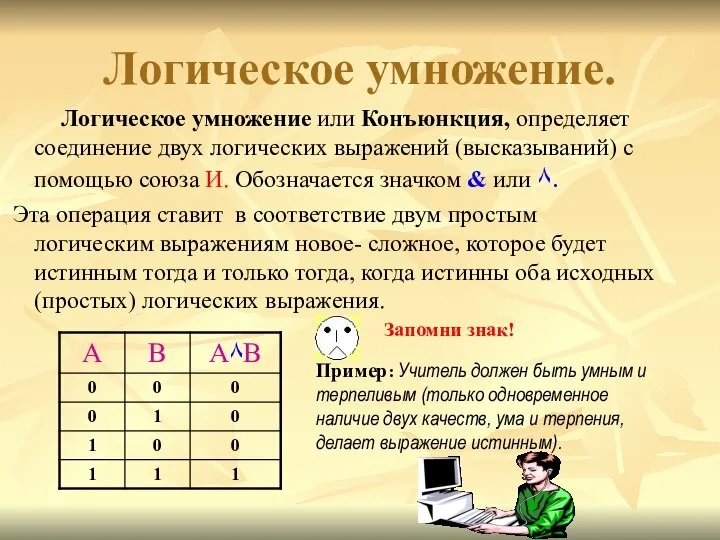 Логическое умножение.

Логическое умножение или Конъюнкция, определяет соединение двух логических выражений (высказываний) с помощью союза И. Обозначается значком & или $\wedge$.

Эта операция ставит в соответствие двум простым логическим выражениям новое- сложное, которое будет истинным тогда и только тогда, когда истинны оба исходных (простых) логических выражения.

| A | B | A$\wedge$B |
|---|---|---|
| 0 | 0 | 0 |
| 0 | 1 | 0 |
| 1 | 0 | 0 |
| 1 | 1 | 1 |

Запомни знак!

Пример: Учитель должен быть умным и терпеливым (только одновременное наличие двух качеств, ума и терпения, делает выражение истинным).